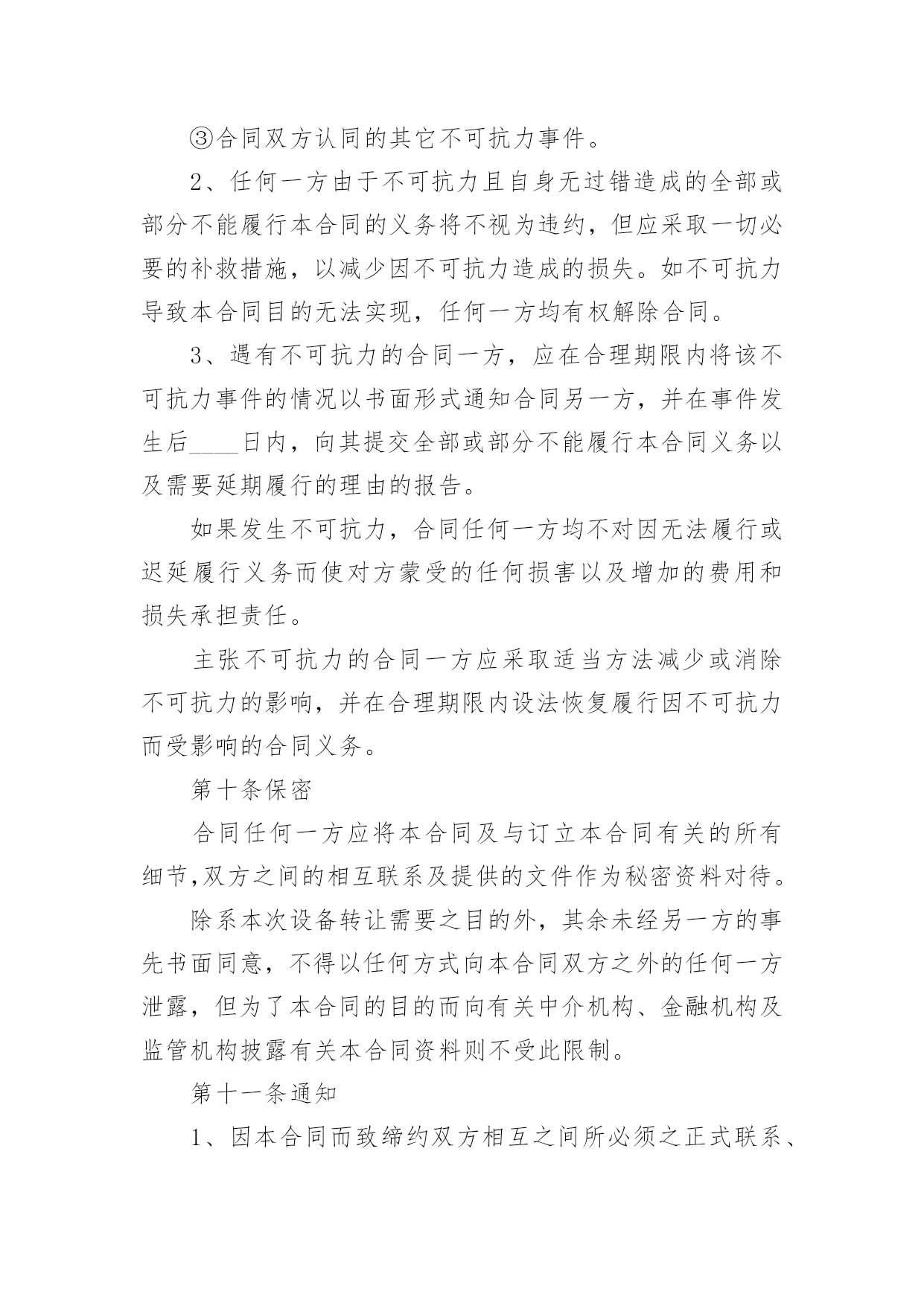 ③合同双方认同的其它不可抗力事件。

2、任何一方由于不可抗力且自身无过错造成的全部或部分不能履行本合同的义务将不视为违约，但应采取一切必要的补救措施，以减少因不可抗力造成的损失。如不可抗力导致本合同目的无法实现，任何一方均有权解除合同。

3、遇有不可抗力的合同一方，应在合理期限内将该不可抗力事件的情况以书面形式通知合同另一方，并在事件发生后____日内，向其提交全部或部分不能履行本合同义务以及需要延期履行的理由的报告。

如果发生不可抗力，合同任何一方均不对因无法履行或迟延履行义务而使对方蒙受的任何损害以及增加的费用和损失承担责任。

主张不可抗力的合同一方应采取适当方法减少或消除不可抗力的影响，并在合理期限内设法恢复履行因不可抗力而受影响的合同义务。

第十条保密

合同任何一方应将本合同及与订立本合同有关的所有细节,双方之间的相互联系及提供的文件作为秘密资料对待。

除系本次设备转让需要之目的外，其余未经另一方的事先书面同意，不得以任何方式向本合同双方之外的任何一方泄露，但为了本合同的目的而向有关中介机构、金融机构及监管机构披露有关本合同资料则不受此限制。

第十一条通知

1、因本合同而致缔约双方相互之间所必须之正式联系、